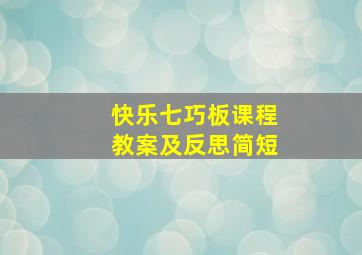 快乐七巧板课程
教案及反思简短